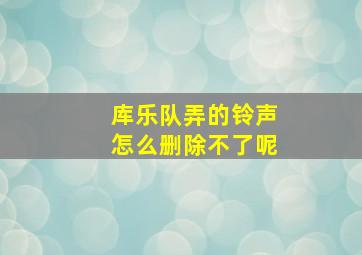 库乐队弄的铃声
怎么删除不了呢